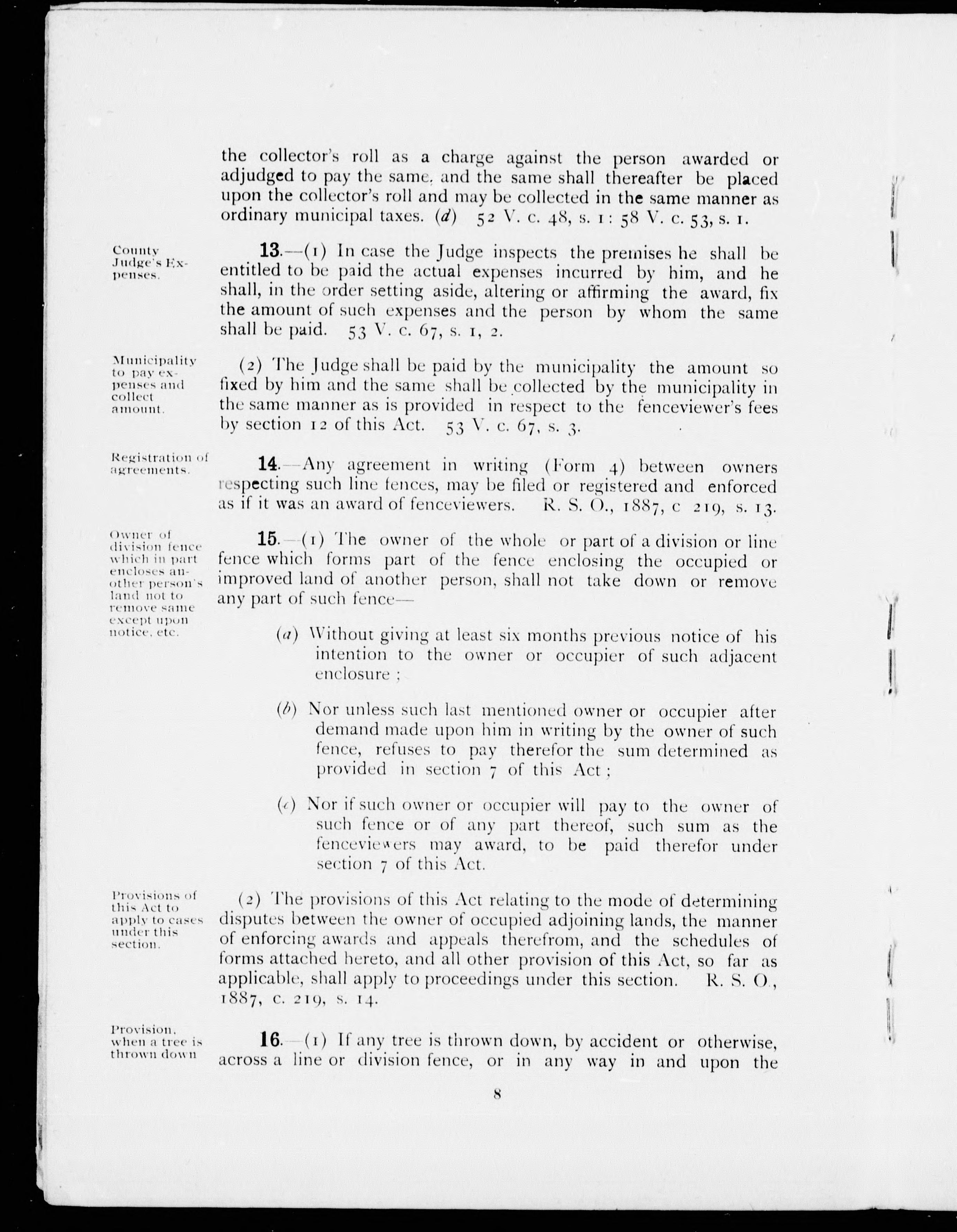 the collector's roll as a charge against the person awarded or adjudged to pay the same, and the same shall thereafter be placed upon the collector's roll and may be collected in the same manner as ordinary municipal taxes. (d) 52 V. c. 48, s. 1: 58 V. c. 53, s. 1.

County Judge's Expenses.

13.—(1) In case the Judge inspects the premises he shall be entitled to be paid the actual expenses incurred by him, and he shall, in the order setting aside, altering or affirming the award, fix the amount of such expenses and the person by whom the same shall be paid. 53 V. c. 67, s. 1, 2.

Municipality to pay expenses and collect amount.

(2) The Judge shall be paid by the municipality the amount so fixed by him and the same shall be collected by the municipality in the same manner as is provided in respect to the fenceviewer's fees by section 12 of this Act. 53 V. c. 67, s. 3.

Registration of agreements.

14.—Any agreement in writing (Form 4) between owners respecting such line fences, may be filed or registered and enforced as if it was an award of fenceviewers. R. S. O., 1887, c 219, s. 13.

Owner of division fence which in part encloses another person's land not to remove same except upon notice, etc.

15.—(1) The owner of the whole or part of a division or line fence which forms part of the fence enclosing the occupied or improved land of another person, shall not take down or remove any part of such fence—

(a) Without giving at least six months previous notice of his intention to the owner or occupier of such adjacent enclosure ;

(b) Nor unless such last mentioned owner or occupier after demand made upon him in writing by the owner of such fence, refuses to pay therefor the sum determined as provided in section 7 of this Act ;

(c) Nor if such owner or occupier will pay to the owner of such fence or of any part thereof, such sum as the fenceviewers may award, to be paid therefor under section 7 of this Act.

Provisions of this Act to apply to cases under this section.

(2) The provisions of this Act relating to the mode of determining disputes between the owner of occupied adjoining lands, the manner of enforcing awards and appeals therefrom, and the schedules of forms attached hereto, and all other provision of this Act, so far as applicable, shall apply to proceedings under this section. R. S. O., 1887, c. 219, s. 14.

Provision, when a tree is thrown down

16.—(1) If any tree is thrown down, by accident or otherwise, across a line or division fence, or in any way in and upon the

8